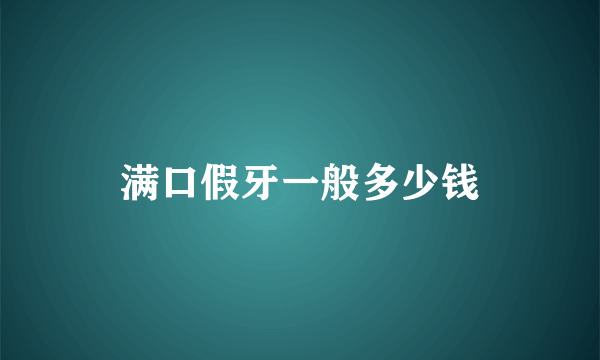 满口假牙一般多少钱